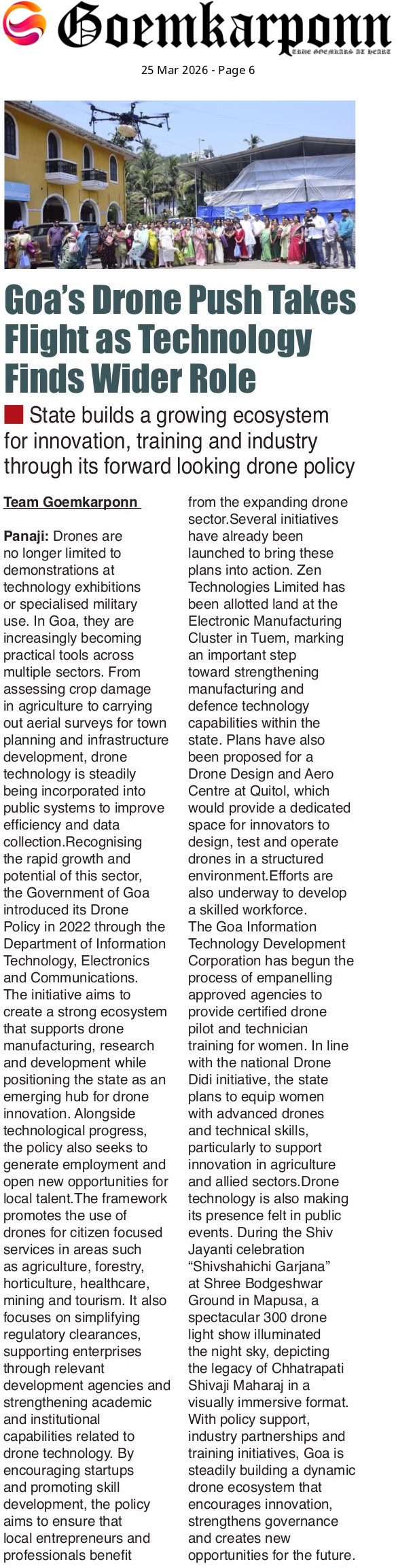 Goemkarponn
TRUE GOEMKARS AT HEART

25 Mar 2026 - Page 6

Goa's Drone Push Takes Flight as Technology Finds Wider Role

State builds a growing ecosystem for innovation, training and industry through its forward looking drone policy

Team Goemkarponn

Panaji: Drones are no longer limited to demonstrations at technology exhibitions or specialised military use. In Goa, they are increasingly becoming practical tools across multiple sectors. From assessing crop damage in agriculture to carrying out aerial surveys for town planning and infrastructure development, drone technology is steadily being incorporated into public systems to improve efficiency and data collection.Recognising the rapid growth and potential of this sector, the Government of Goa introduced its Drone Policy in 2022 through the Department of Information Technology, Electronics and Communications. The initiative aims to create a strong ecosystem that supports drone manufacturing, research and development while positioning the state as an emerging hub for drone innovation. Alongside technological progress, the policy also seeks to generate employment and open new opportunities for local talent.The framework promotes the use of drones for citizen focused services in areas such as agriculture, forestry, horticulture, healthcare, mining and tourism. It also focuses on simplifying regulatory clearances, supporting enterprises through relevant development agencies and strengthening academic and institutional capabilities related to drone technology. By encouraging startups and promoting skill development, the policy aims to ensure that local entrepreneurs and professionals benefit from the expanding drone sector.Several initiatives have already been launched to bring these plans into action. Zen Technologies Limited has been allotted land at the Electronic Manufacturing Cluster in Tuem, marking an important step toward strengthening manufacturing and defence technology capabilities within the state. Plans have also been proposed for a Drone Design and Aero Centre at Quitol, which would provide a dedicated space for innovators to design, test and operate drones in a structured environment.Efforts are also underway to develop a skilled workforce. The Goa Information Technology Development Corporation has begun the process of empanelling approved agencies to provide certified drone pilot and technician training for women. In line with the national Drone Didi initiative, the state plans to equip women with advanced drones and technical skills, particularly to support innovation in agriculture and allied sectors.Drone technology is also making its presence felt in public events. During the Shiv Jayanti celebration "Shivshahichi Garjana" at Shree Bodgeshwar Ground in Mapusa, a spectacular 300 drone light show illuminated the night sky, depicting the legacy of Chhatrapati Shivaji Maharaj in a visually immersive format. With policy support, industry partnerships and training initiatives, Goa is steadily building a dynamic drone ecosystem that encourages innovation, strengthens governance and creates new opportunities for the future.